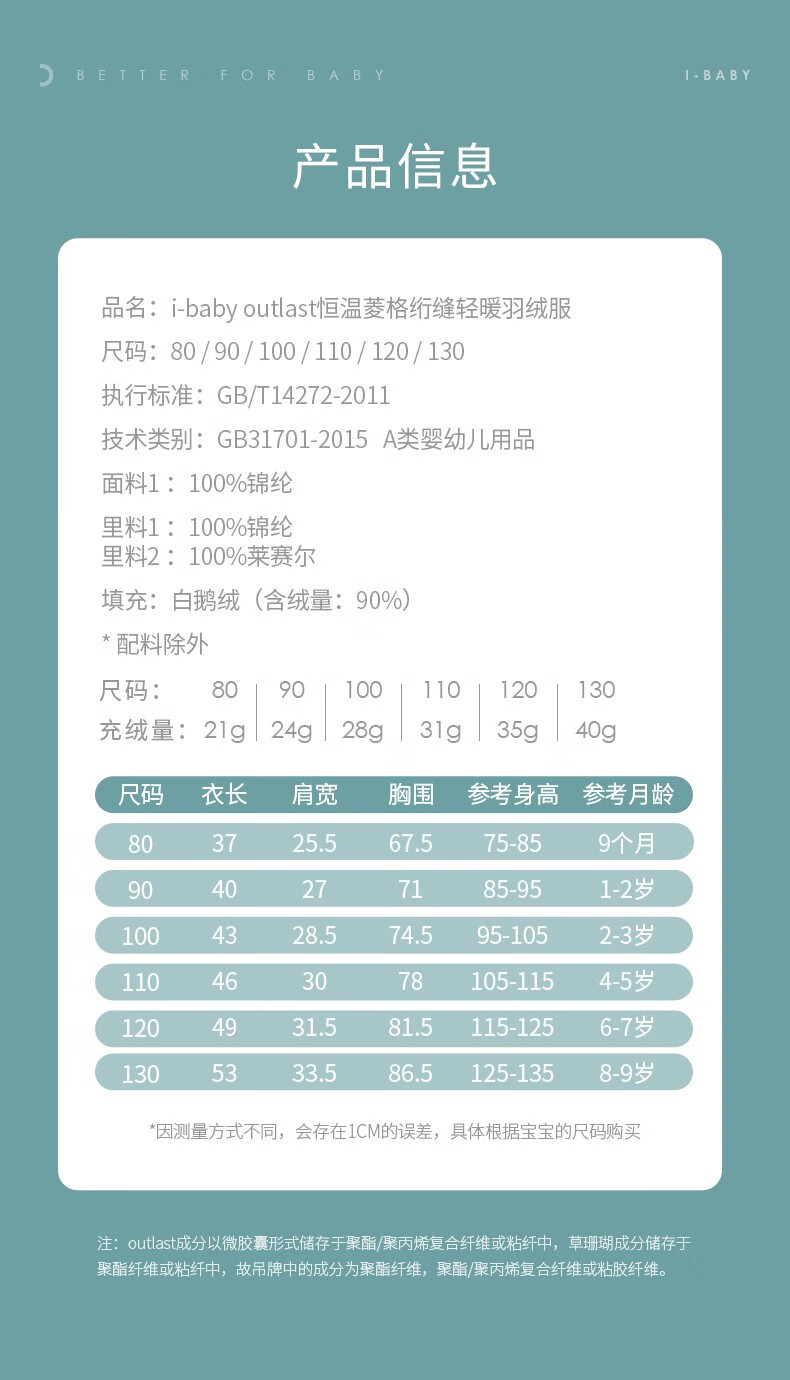 BETTER FOR BABY

I-BABY

产品信息

品名：i-baby outlast恒温菱格绗缝轻暖羽绒服

尺码：80 / 90 / 100 / 110 / 120 / 130

执行标准：GB/T14272-2011

技术类别：GB31701-2015 A类婴幼儿用品

面料1：100%锦纶

里料1：100%锦纶
里料2：100%莱赛尔

填充：白鹅绒（含绒量：90%）

* 配料除外

| 尺码： | 80 | 90 | 100 | 110 | 120 | 130 |
|---|---|---|---|---|---|---|
| 充绒量： | 21g | 24g | 28g | 31g | 35g | 40g |

| 尺码 | 衣长 | 肩宽 | 胸围 | 参考身高 | 参考月龄 |
|---|---|---|---|---|---|
| 80 | 37 | 25.5 | 67.5 | 75-85 | 9个月 |
| 90 | 40 | 27 | 71 | 85-95 | 1-2岁 |
| 100 | 43 | 28.5 | 74.5 | 95-105 | 2-3岁 |
| 110 | 46 | 30 | 78 | 105-115 | 4-5岁 |
| 120 | 49 | 31.5 | 81.5 | 115-125 | 6-7岁 |
| 130 | 53 | 33.5 | 86.5 | 125-135 | 8-9岁 |

*因测量方式不同，会存在1CM的误差，具体根据宝宝的尺码购买

注：outlast成分以微胶囊形式储存于聚酯/聚丙烯复合纤维或粘纤中，草珊瑚成分储存于聚酯纤维或粘纤中，故吊牌中的成分为聚酯纤维，聚酯/聚丙烯复合纤维或粘胶纤维。